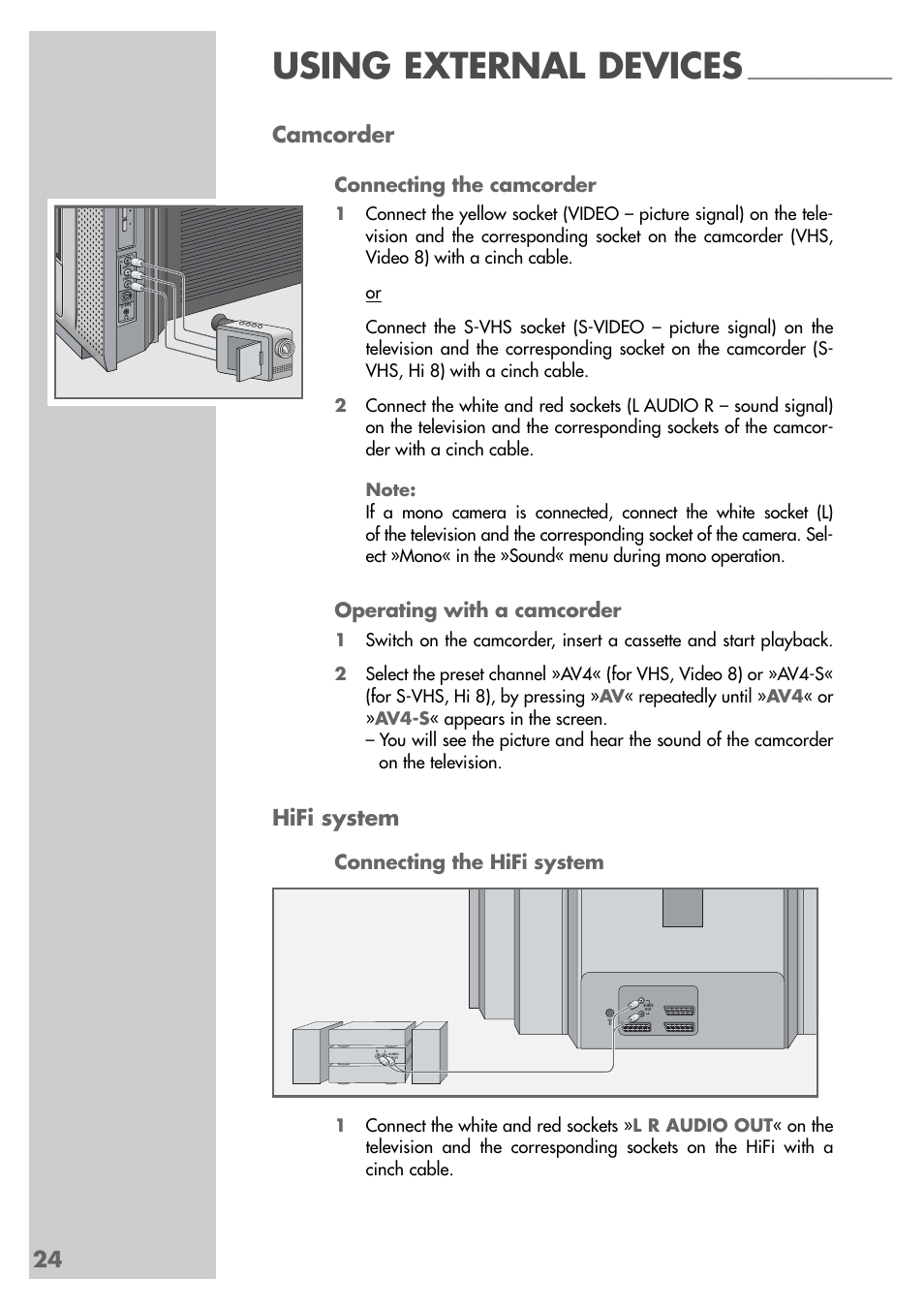 USING EXTERNAL DEVICES

Camcorder

Connecting the camcorder

1 Connect the yellow socket (VIDEO – picture signal) on the television and the corresponding socket on the camcorder (VHS, Video 8) with a cinch cable.

or

Connect the S-VHS socket (S-VIDEO – picture signal) on the television and the corresponding socket on the camcorder (S-VHS, Hi 8) with a cinch cable.

2 Connect the white and red sockets (L AUDIO R – sound signal) on the television and the corresponding sockets of the camcorder with a cinch cable.

Note:
If a mono camera is connected, connect the white socket (L) of the television and the corresponding socket of the camera. Select »Mono« in the »Sound« menu during mono operation.

Operating with a camcorder

1 Switch on the camcorder, insert a cassette and start playback.

2 Select the preset channel »AV4« (for VHS, Video 8) or »AV4-S« (for S-VHS, Hi 8), by pressing »AV« repeatedly until »AV4« or »AV4-S« appears in the screen.
– You will see the picture and hear the sound of the camcorder on the television.

HiFi system

Connecting the HiFi system

1 Connect the white and red sockets »L R AUDIO OUT« on the television and the corresponding sockets on the HiFi with a cinch cable.

24